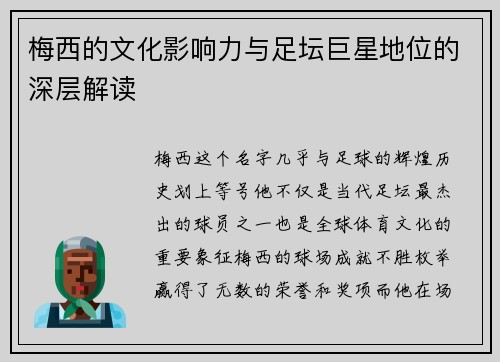 梅西的文化影响力与足坛巨星地位的深层解读

梅西这个名字几乎与足球的辉煌历史划上等号他不仅是当代足坛最杰出的球员之一也是全球体育文化的重要象征梅西的球场成就不胜枚举赢得了无数的荣誉和奖项而他在场